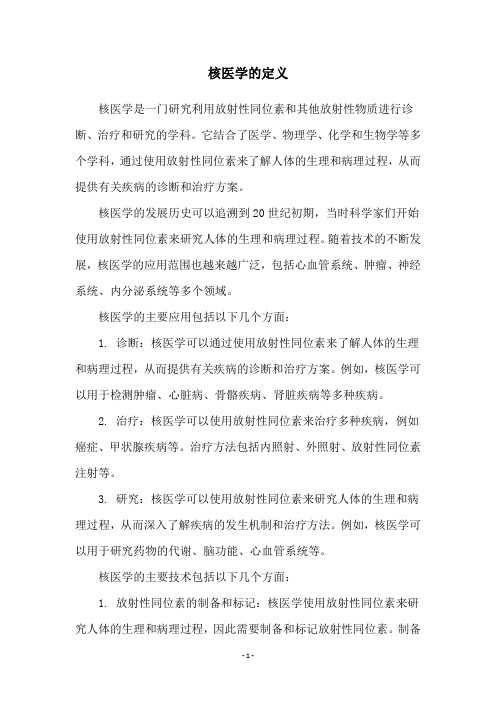 核医学的定义

核医学是一门研究利用放射性同位素和其他放射性物质进行诊断、治疗和研究的学科。它结合了医学、物理学、化学和生物学等多个学科，通过使用放射性同位素来了解人体的生理和病理过程，从而提供有关疾病的诊断和治疗方案。

核医学的发展历史可以追溯到20世纪初期，当时科学家们开始使用放射性同位素来研究人体的生理和病理过程。随着技术的不断发展，核医学的应用范围也越来越广泛，包括心血管系统、肿瘤、神经系统、内分泌系统等多个领域。

核医学的主要应用包括以下几个方面：

1. 诊断：核医学可以通过使用放射性同位素来了解人体的生理和病理过程，从而提供有关疾病的诊断和治疗方案。例如，核医学可以用于检测肿瘤、心脏病、骨骼疾病、肾脏疾病等多种疾病。

2. 治疗：核医学可以使用放射性同位素来治疗多种疾病，例如癌症、甲状腺疾病等。治疗方法包括内照射、外照射、放射性同位素注射等。

3. 研究：核医学可以使用放射性同位素来研究人体的生理和病理过程，从而深入了解疾病的发生机制和治疗方法。例如，核医学可以用于研究药物的代谢、脑功能、心血管系统等。

核医学的主要技术包括以下几个方面：

1. 放射性同位素的制备和标记：核医学使用放射性同位素来研究人体的生理和病理过程，因此需要制备和标记放射性同位素。制备

- 1 -